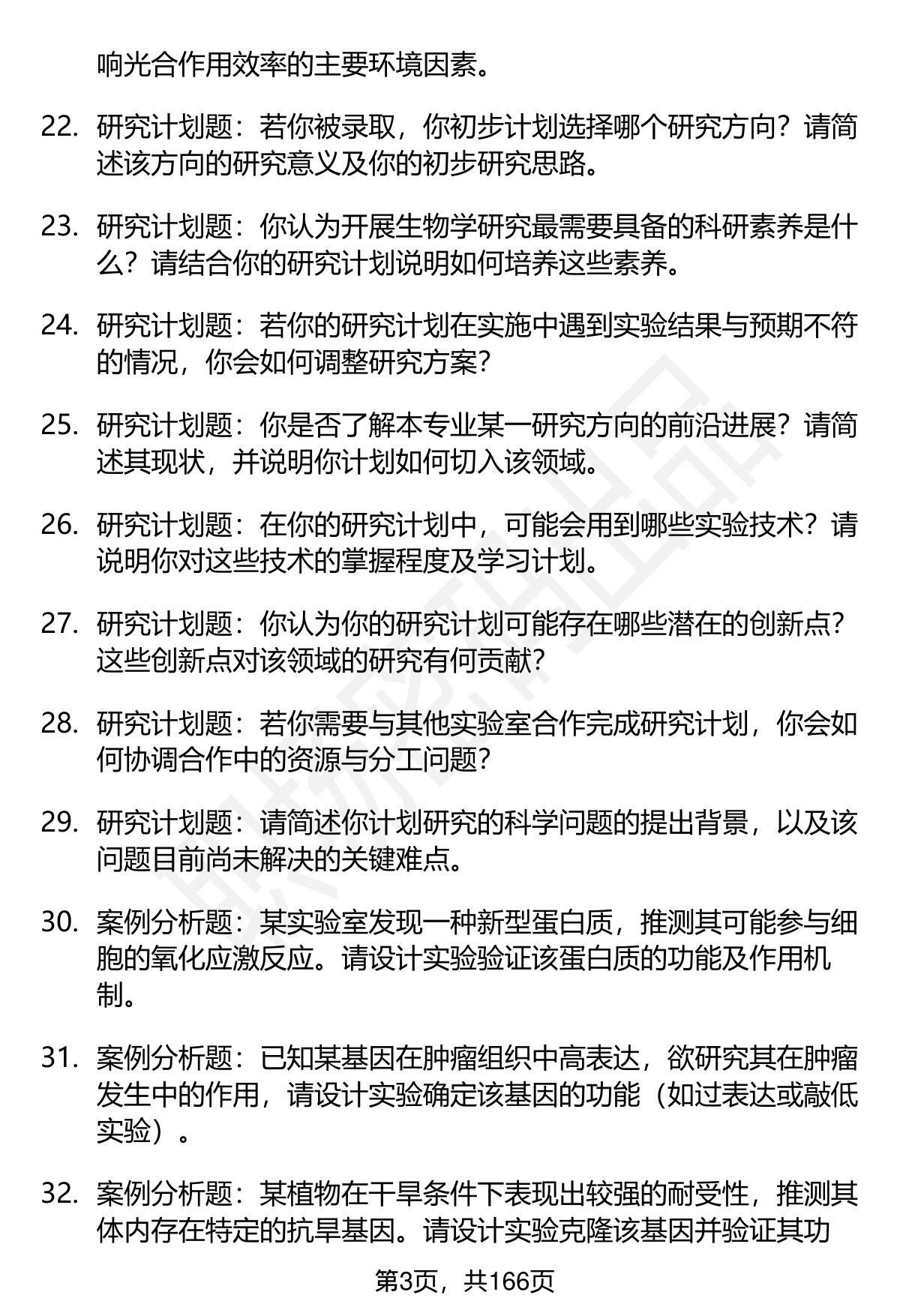 响光合作用效率的主要环境因素。

22. 研究计划题：若你被录取，你初步计划选择哪个研究方向？请简述该方向的研究意义及你的初步研究思路。

23. 研究计划题：你认为开展生物学研究最需要具备的科研素养是什么？请结合你的研究计划说明如何培养这些素养。

24. 研究计划题：若你的研究计划在实施中遇到实验结果与预期不符的情况，你会如何调整研究方案？

25. 研究计划题：你是否了解本专业某一研究方向的前沿进展？请简述其现状，并说明你计划如何切入该领域。

26. 研究计划题：在你的研究计划中，可能会用到哪些实验技术？请说明你对这些技术的掌握程度及学习计划。

27. 研究计划题：你认为你的研究计划可能存在哪些潜在的创新点？这些创新点对该领域的研究有何贡献？

28. 研究计划题：若你需要与其他实验室合作完成研究计划，你会如何协调合作中的资源与分工问题？

29. 研究计划题：请简述你计划研究的科学问题的提出背景，以及该问题目前尚未解决的关键难点。

30. 案例分析题：某实验室发现一种新型蛋白质，推测其可能参与细胞的氧化应激反应。请设计实验验证该蛋白质的功能及作用机制。

31. 案例分析题：已知某基因在肿瘤组织中高表达，欲研究其在肿瘤发生中的作用，请设计实验确定该基因的功能（如过表达或敲低实验）。

32. 案例分析题：某植物在干旱条件下表现出较强的耐受性，推测其体内存在特定的抗旱基因。请设计实验克隆该基因并验证其功

第3页，共166页